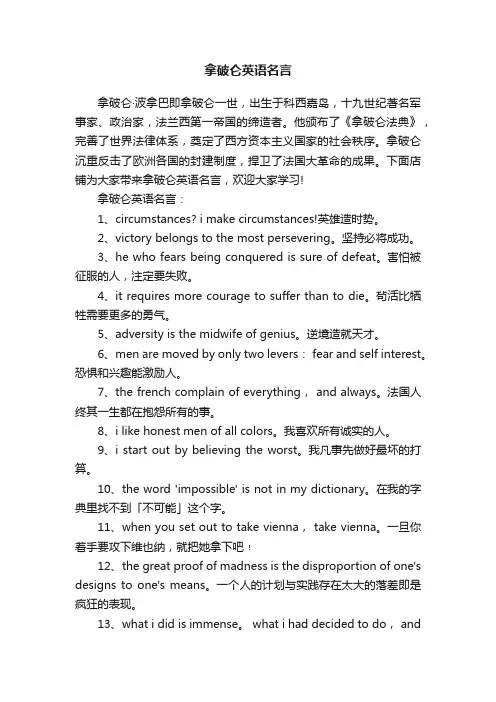 拿破仑英语名言

拿破仑·波拿巴即拿破仑一世，出生于科西嘉岛，十九世纪著名军事家、政治家，法兰西第一帝国的缔造者。他颁布了《拿破仑法典》，完善了世界法律体系，奠定了西方资本主义国家的社会秩序。拿破仑沉重反击了欧洲各国的封建制度，捍卫了法国大革命的成果。下面店铺为大家带来拿破仑英语名言，欢迎大家学习!

拿破仑英语名言：

1、circumstances? i make circumstances!英雄造时势。

2、victory belongs to the most persevering。坚持必将成功。

3、he who fears being conquered is sure of defeat。害怕被征服的人，注定要失败。

4、it requires more courage to suffer than to die。苟活比牺牲需要更多的勇气。

5、adversity is the midwife of genius。逆境造就天才。

6、men are moved by only two levers： fear and self interest。恐惧和兴趣能激励人。

7、the french complain of everything， and always。法国人终其一生都在抱怨所有的事。

8、i like honest men of all colors。我喜欢所有诚实的人。

9、i start out by believing the worst。我凡事先做好最坏的打算。

10、the word 'impossible' is not in my dictionary。在我的字典里找不到「不可能」这个字。

11、when you set out to take vienna， take vienna。一旦你着手要攻下维也纳，就把她拿下吧！

12、the great proof of madness is the disproportion of one's designs to one's means。一个人的计划与实践存在太大的落差即是疯狂的表现。

13、what i did is immense。 what i had decided to do， and